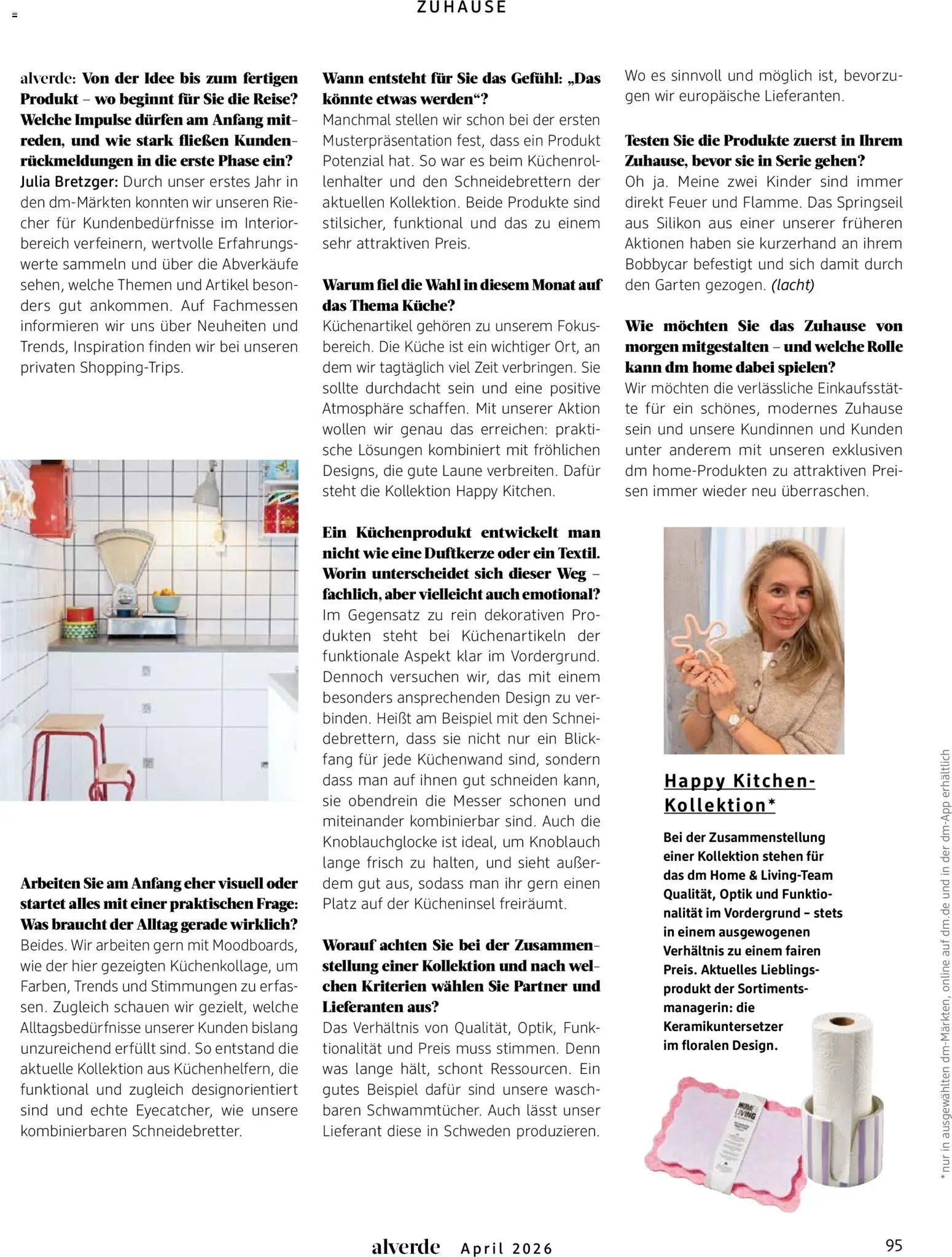 ZUHAUSE

alverde: Von der Idee bis zum fertigen Produkt – wo beginnt für Sie die Reise? Welche Impulse dürfen am Anfang mitreden, und wie stark fließen Kundenrückmeldungen in die erste Phase ein?
Julia Bretzger: Durch unser erstes Jahr in den dm-Märkten konnten wir unseren Riecher für Kundenbedürfnisse im Interiorbereich verfeinern, wertvolle Erfahrungswerte sammeln und über die Abverkäufe sehen, welche Themen und Artikel besonders gut ankommen. Auf Fachmessen informieren wir uns über Neuheiten und Trends, Inspiration finden wir bei unseren privaten Shopping-Trips.

Arbeiten Sie am Anfang eher visuell oder startet alles mit einer praktischen Frage: Was braucht der Alltag gerade wirklich?
Beides. Wir arbeiten gern mit Moodboards, wie der hier gezeigten Küchenkollage, um Farben, Trends und Stimmungen zu erfassen. Zugleich schauen wir gezielt, welche Alltagsbedürfnisse unserer Kunden bislang unzureichend erfüllt sind. So entstand die aktuelle Kollektion aus Küchenhelfern, die funktional und zugleich designorientiert sind und echte Eyecatcher, wie unsere kombinierbaren Schneidebretter.

Wann entsteht für Sie das Gefühl: „Das könnte etwas werden“?
Manchmal stellen wir schon bei der ersten Musterpräsentation fest, dass ein Produkt Potenzial hat. So war es beim Küchenrollenhalter und den Schneidebrettern der aktuellen Kollektion. Beide Produkte sind stilsicher, funktional und das zu einem sehr attraktiven Preis.

Warum fiel die Wahl in diesem Monat auf das Thema Küche?
Küchenartikel gehören zu unserem Fokusbereich. Die Küche ist ein wichtiger Ort, an dem wir tagtäglich viel Zeit verbringen. Sie sollte durchdacht sein und eine positive Atmosphäre schaffen. Mit unserer Aktion wollen wir genau das erreichen: praktische Lösungen kombiniert mit fröhlichen Designs, die gute Laune verbreiten. Dafür steht die Kollektion Happy Kitchen.

Ein Küchenprodukt entwickelt man nicht wie eine Duftkerze oder ein Textil. Worin unterscheidet sich dieser Weg – fachlich, aber vielleicht auch emotional?
Im Gegensatz zu rein dekorativen Produkten steht bei Küchenartikeln der funktionale Aspekt klar im Vordergrund. Dennoch versuchen wir, das mit einem besonders ansprechenden Design zu verbinden. Heißt am Beispiel mit den Schneidebrettern, dass sie nicht nur ein Blickfang für jede Küchenwand sind, sondern dass man auf ihnen gut schneiden kann, sie obendrein die Messer schonen und miteinander kombinierbar sind. Auch die Knoblauchglocke ist ideal, um Knoblauch lange frisch zu halten, und sieht außerdem gut aus, sodass man ihr gern einen Platz auf der Kücheninsel freiräumt.

Worauf achten Sie bei der Zusammenstellung einer Kollektion und nach welchen Kriterien wählen Sie Partner und Lieferanten aus?
Das Verhältnis von Qualität, Optik, Funktionalität und Preis muss stimmen. Denn was lange hält, schont Ressourcen. Ein gutes Beispiel dafür sind unsere waschbaren Schwammtücher. Auch lässt unser Lieferant diese in Schweden produzieren.

Wo es sinnvoll und möglich ist, bevorzugen wir europäische Lieferanten.

Testen Sie die Produkte zuerst in Ihrem Zuhause, bevor sie in Serie gehen?
Oh ja. Meine zwei Kinder sind immer direkt Feuer und Flamme. Das Springseil aus Silikon aus einer unserer früheren Aktionen haben sie kurzerhand an ihrem Bobbycar befestigt und sich damit durch den Garten gezogen. (lacht)

Wie möchten Sie das Zuhause von morgen mitgestalten – und welche Rolle kann dm home dabei spielen?
Wir möchten die verlässliche Einkaufsstätte für ein schönes, modernes Zuhause sein und unsere Kundinnen und Kunden unter anderem mit unseren exklusiven dm home-Produkten zu attraktiven Preisen immer wieder neu überraschen.

Happy Kitchen-Kollektion*

Bei der Zusammenstellung einer Kollektion stehen für das dm Home & Living-Team Qualität, Optik und Funktionalität im Vordergrund – stets in einem ausgewogenen Verhältnis zu einem fairen Preis. Aktuelles Lieblingsprodukt der Sortimentsmanagerin: die Keramikuntersetzer im floralen Design.

HOME LIVING

* nur in ausgewählten dm-Märkten, online auf dm.de und in der dm-App erhältlich

alverde April 2026 95